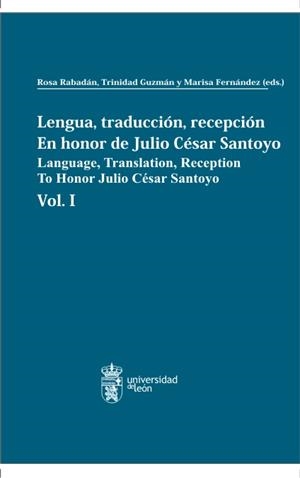 Rosa Rabadán, Trinidad Guzmán y Marisa Fernández (eds.)

Lengua, traducción, recepción
En honor de Julio César Santoyo
Language, Translation, Reception
To Honor Julio César Santoyo
Vol. I

universidad de león